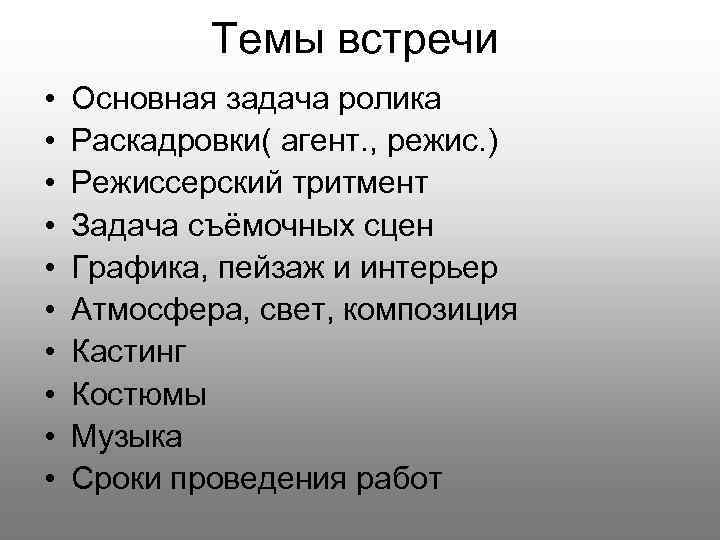 Темы встречи

• Основная задача ролика
• Раскадровки( агент., режис.)
• Режиссерский тритмент
• Задача съёмочных сцен
• Графика, пейзаж и интерьер
• Атмосфера, свет, композиция
• Кастинг
• Костюмы
• Музыка
• Сроки проведения работ